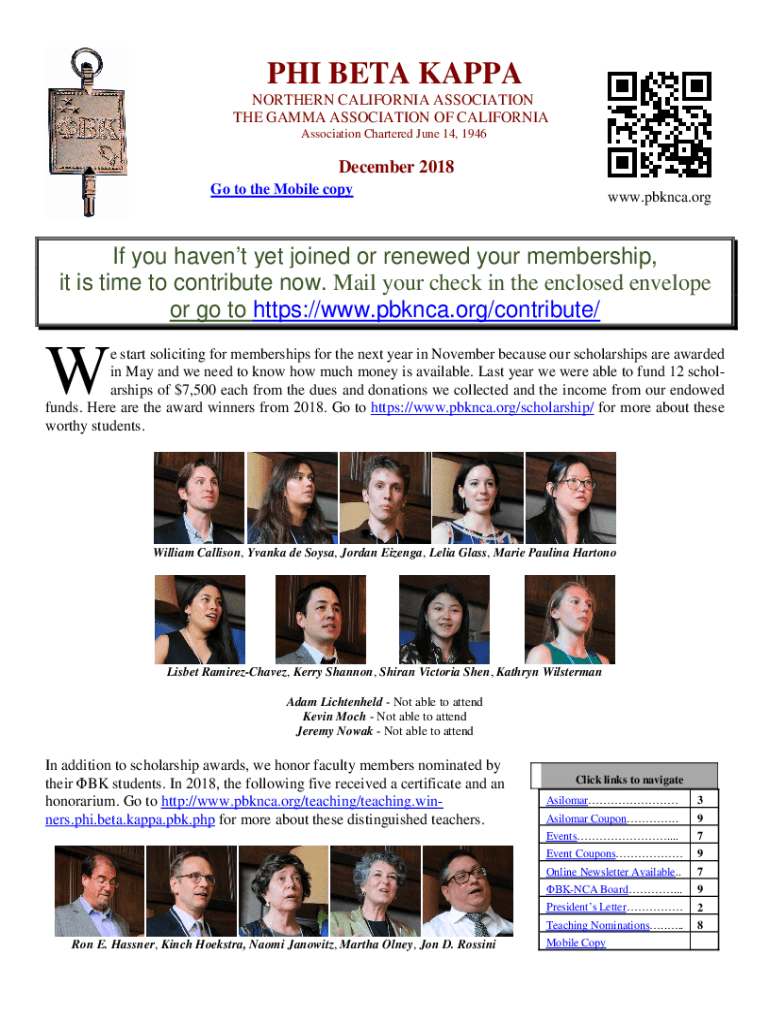 PHI BETA KAPPA

NORTHERN CALIFORNIA ASSOCIATION
THE GAMMA ASSOCIATION OF CALIFORNIA
Association Chartered June 14, 1946

December 2018

Go to the Mobile copy

www.pbknca.org

If you haven't yet joined or renewed your membership, it is time to contribute now. Mail your check in the enclosed envelope or go to https://www.pbknca.org/contribute/

We start soliciting for memberships for the next year in November because our scholarships are awarded in May and we need to know how much money is available. Last year we were able to fund 12 scholarships of $7,500 each from the dues and donations we collected and the income from our endowed funds. Here are the award winners from 2018. Go to https://www.pbknca.org/scholarship/ for more about these worthy students.

William Callison, Yvanka de Soysa, Jordan Eizenga, Lelia Glass, Marie Paulina Hartono

Lisbet Ramirez-Chavez, Kerry Shannon, Shiran Victoria Shen, Kathryn Wilsterman

Adam Lichtenheld - Not able to attend
Kevin Moch - Not able to attend
Jeremy Nowak - Not able to attend

In addition to scholarship awards, we honor faculty members nominated by their ΦBK students. In 2018, the following five received a certificate and an honorarium. Go to http://www.pbknca.org/teaching/teaching.winners.phi.beta.kappa.pbk.php for more about these distinguished teachers.

Ron E. Hassner, Kinch Hoekstra, Naomi Janowitz, Martha Olney, Jon D. Rossini

Click links to navigate
Asilomar 3
Asilomar Coupon 9
Events 7
Event Coupons 9
Online Newsletter Available 7
ΦBK-NCA Board 9
President's Letter 2
Teaching Nominations 8
Mobile Copy